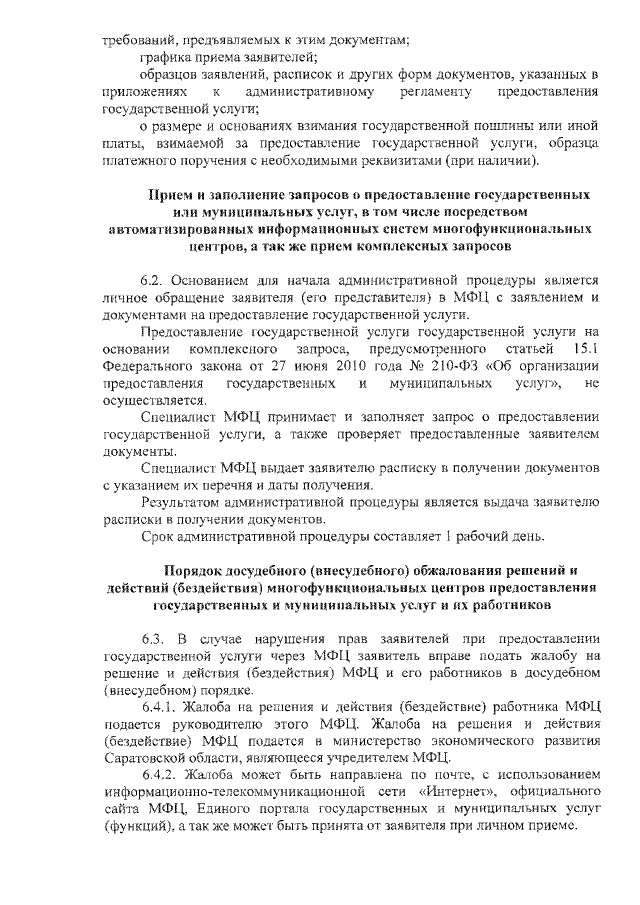 требований, предъявляемых к этим документам;

графика приема заявителей;

образцов заявлений, расписок и других форм документов, указанных в приложениях к административному регламенту предоставления государственной услуги;

о размере и основаниях взимания государственной пошлины или иной платы, взимаемой за предоставление государственной услуги, образца платежного поручения с необходимыми реквизитами (при наличии).

Прием и заполнение запросов о предоставление государственных или муниципальных услуг, в том числе посредством автоматизированных информационных систем многофункциональных центров, а так же прием комплексных запросов

6.2. Основанием для начала административной процедуры является личное обращение заявителя (его представителя) в МФЦ с заявлением и документами на предоставление государственной услуги.

Предоставление государственной услуги государственной услуги на основании комплексного запроса, предусмотренного статьей 15.1 Федерального закона от 27 июня 2010 года № 210-ФЗ «Об организации предоставления государственных и муниципальных услуг», не осуществляется.

Специалист МФЦ принимает и заполняет запрос о предоставлении государственной услуги, а также проверяет предоставленные заявителем документы.

Специалист МФЦ выдает заявителю расписку в получении документов с указанием их перечня и даты получения.

Результатом административной процедуры является выдача заявителю расписки в получении документов.

Срок административной процедуры составляет 1 рабочий день.

Порядок досудебного (внесудебного) обжалования решений и действий (бездействия) многофункциональных центров предоставления государственных и муниципальных услуг и их работников

6.3. В случае нарушения прав заявителей при предоставлении государственной услуги через МФЦ заявитель вправе подать жалобу на решение и действия (бездействия) МФЦ и его работников в досудебном (внесудебном) порядке.

6.4.1. Жалоба на решения и действия (бездействие) работника МФЦ подается руководителю этого МФЦ. Жалоба на решения и действия (бездействие) МФЦ подается в министерство экономического развития Саратовской области, являющееся учредителем МФЦ.

6.4.2. Жалоба может быть направлена по почте, с использованием информационно-телекоммуникационной сети «Интернет», официального сайта МФЦ, Единого портала государственных и муниципальных услуг (функций), а так же может быть принята от заявителя при личном приеме.